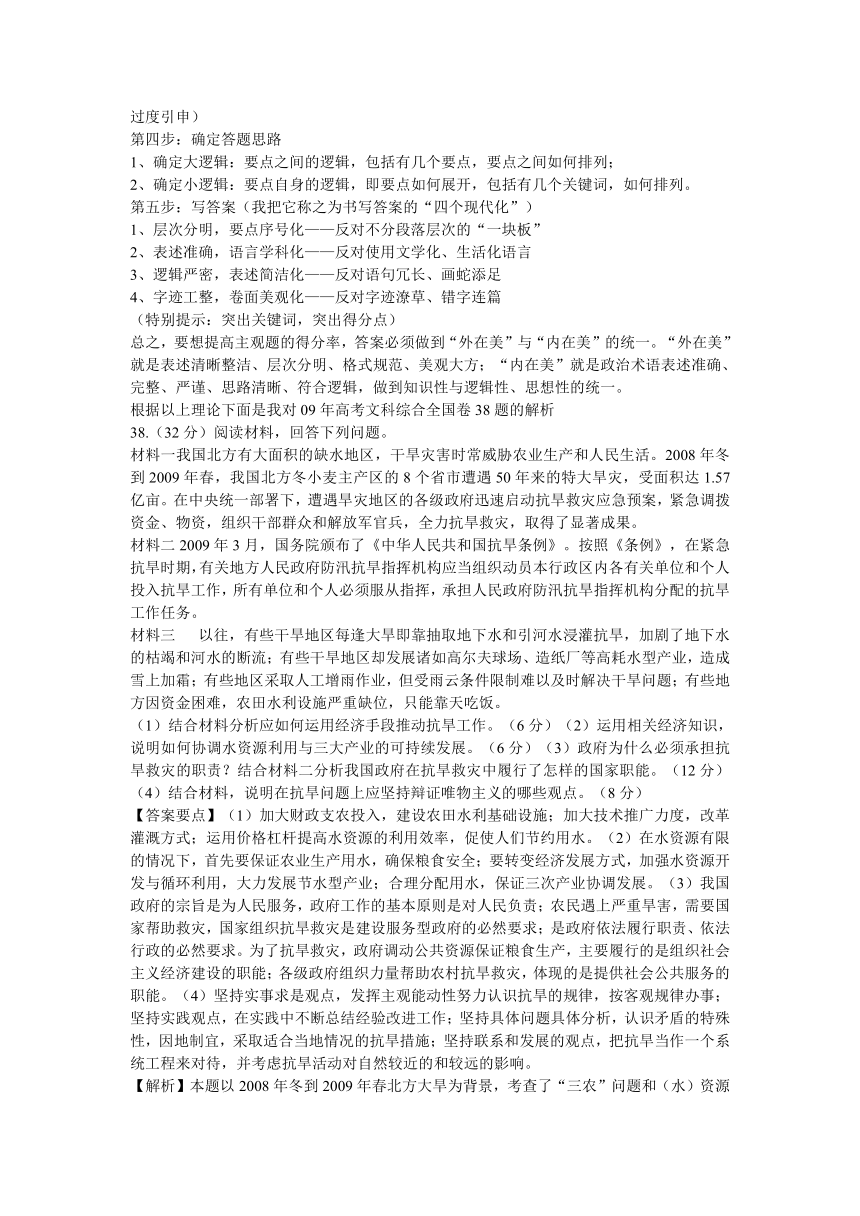 过度引申）
第四步：确定答题思路
1、确定大逻辑：要点之间的逻辑，包括有几个要点，要点之间如何排列；
2、确定小逻辑：要点自身的逻辑，即要点如何展开，包括有几个关键词，如何排列。
第五步：写答案（我把它称之为书写答案的“四个现代化”）
1、层次分明，要点序号化——反对不分段落层次的“一块板”
2、表述准确，语言学科化——反对使用文学化、生活化语言
3、逻辑严密，表述简洁化——反对语句冗长、画蛇添足
4、字迹工整，卷面美观化——反对字迹潦草、错字连篇
（特别提示：突出关键词，突出得分点）
总之，要想提高主观题的得分率，答案必须做到“外在美”与“内在美”的统一。“外在美”就是表述清晰整洁、层次分明、格式规范、美观大方；“内在美”就是政治术语表述准确、完整、严谨、思路清晰、符合逻辑，做到知识性与逻辑性、思想性的统一。
根据以上理论下面是我对 09 年高考文科综合全国卷 38 题的解析
38.（32 分）阅读材料，回答下列问题。
材料一我国北方有大面积的缺水地区，干旱灾害时常威胁农业生产和人民生活。2008 年冬到 2009 年春，我国北方冬小麦主产区的 8 个省市遭遇 50 年来的特大旱灾，受面积达 1.57 亿亩。在中央统一部署下，遭遇旱灾地区的各级政府迅速启动抗旱救灾应急预案，紧急调拨资金、物资，组织干部群众和解放军官兵，全力抗旱救灾，取得了显著成果。
材料二 2009 年 3 月，国务院颁布了《中华人民共和国抗旱条例》。按照《条例》，在紧急抗旱时期，有关地方人民政府防汛抗旱指挥机构应当组织动员本行政区内各有关单位和个人投入抗旱工作，所有单位和个人必须服从指挥，承担人民政府防汛抗旱指挥机构分配的抗旱工作任务。
材料三　以往，有些干旱地区每逢大旱即靠抽取地下水和引河水浸灌抗旱，加剧了地下水的枯竭和河水的断流；有些干旱地区却发展诸如高尔夫球场、造纸厂等高耗水型产业，造成雪上加霜；有些地区采取人工增雨作业，但受雨云条件限制难以及时解决干旱问题；有些地方因资金困难，农田水利设施严重缺位，只能靠天吃饭。
（1）结合材料分析应如何运用经济手段推动抗旱工作。（6 分）（2）运用相关经济知识，说明如何协调水资源利用与三大产业的可持续发展。（6 分）（3）政府为什么必须承担抗旱救灾的职责？结合材料二分析我国政府在抗旱救灾中履行了怎样的国家职能。（12 分）（4）结合材料，说明在抗旱问题上应坚持辩证唯物主义的哪些观点。（8 分）
【答案要点】（1）加大财政支农投入，建设农田水利基础设施；加大技术推广力度，改革灌溉方式；运用价格杠杆提高水资源的利用效率，促使人们节约用水。（2）在水资源有限的情况下，首先要保证农业生产用水，确保粮食安全；要转变经济发展方式，加强水资源开发与循环利用，大力发展节水型产业；合理分配用水，保证三次产业协调发展。（3）我国政府的宗旨是为人民服务，政府工作的基本原则是对人民负责；农民遇上严重旱害，需要国家帮助救灾，国家组织抗旱救灾是建设服务型政府的必然要求；是政府依法履行职责、依法行政的必然要求。为了抗旱救灾，政府调动公共资源保证粮食生产，主要履行的是组织社会主义经济建设的职能；各级政府组织力量帮助农村抗旱救灾，体现的是提供社会公共服务的职能。（4）坚持实事求是观点，发挥主观能动性努力认识抗旱的规律，按客观规律办事；坚持实践观点，在实践中不断总结经验改进工作；坚持具体问题具体分析，认识矛盾的特殊性，因地制宜，采取适合当地情况的抗旱措施；坚持联系和发展的观点，把抗旱当作一个系统工程来对待，并考虑抗旱活动对自然较近的和较远的影响。
【解析】本题以 2008 年冬到 2009 年春北方大旱为背景，考查了“三农”问题和（水）资源